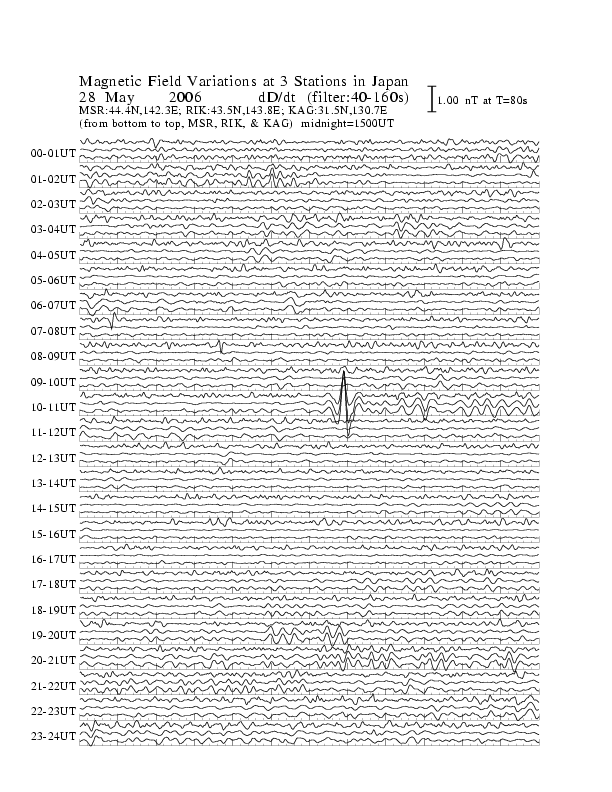 Magnetic Field Variations at 3 Stations in Japan
28 May 2006 dD/dt (filter:40-160s)
MSR:44.4N,142.3E; RIK:43.5N,143.8E; KAG:31.5N,130.7E
(from bottom to top, MSR, RIK, & KAG) midnight=1500UT

1.00 nT at T=80s

00-01UT
01-02UT
02-03UT
03-04UT
04-05UT
05-06UT
06-07UT
07-08UT
08-09UT
09-10UT
10-11UT
11-12UT
12-13UT
13-14UT
14-15UT
15-16UT
16-17UT
17-18UT
18-19UT
19-20UT
20-21UT
21-22UT
22-23UT
23-24UT